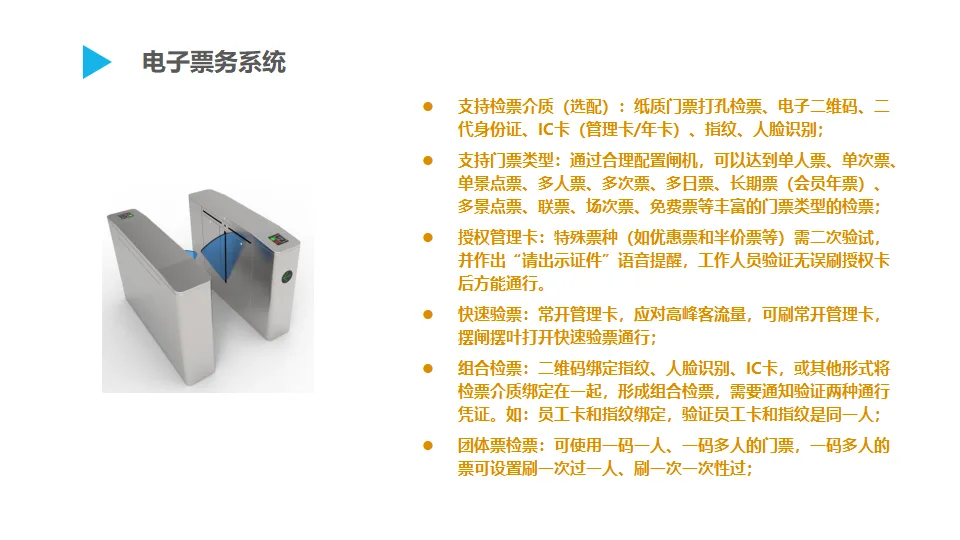 电子票务系统

• 支持检票介质（选配）：纸质门票打孔检票、电子二维码、二代身份证、IC卡（管理卡/年卡）、指纹、人脸识别；

• 支持门票类型：通过合理配置闸机，可以达到单人票、单次票、单景点票、多人票、多次票、多日票、长期票（会员年票）、多景点票、联票、场次票、免费票等丰富的门票类型的检票；

• 授权管理卡：特殊票种（如优惠票和半价票等）需二次验试，并作出“请出示证件”语音提醒，工作人员验证无误刷授权卡后方能通行。

• 快速验票：常开管理卡，应对高峰客流量，可刷常开管理卡，摆闸摆叶打开快速验票通行；

• 组合检票：二维码绑定指纹、人脸识别、IC卡，或其他形式将检票介质绑定在一起，形成组合检票，需要通知验证两种通行凭证。如：员工卡和指纹绑定，验证员工卡和指纹是同一人；

• 团体票检票：可使用一码一人、一码多人的门票，一码多人的票可设置刷一次过一人、刷一次一次性过；